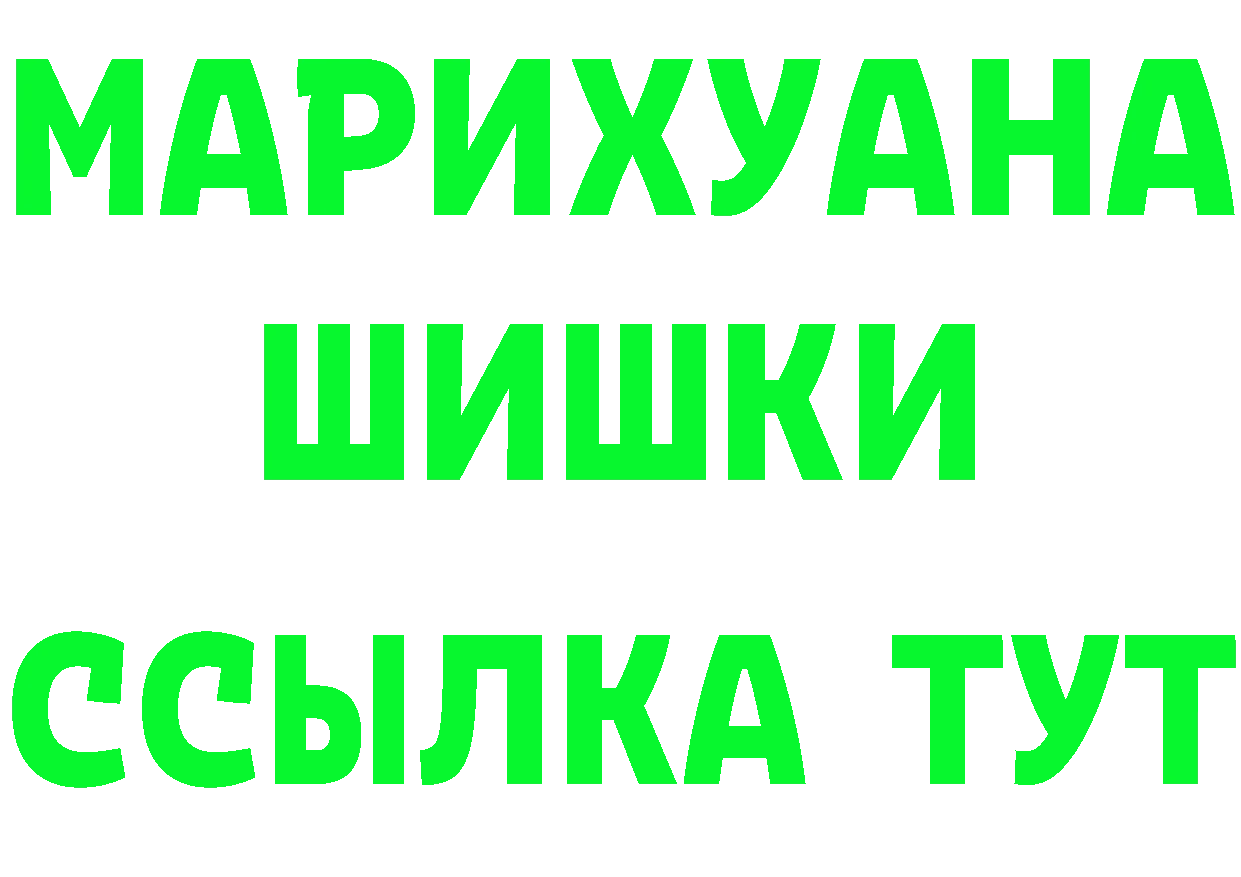 МАРИХУАНА
ШИШКИ
ССЫЛКА ТУТ